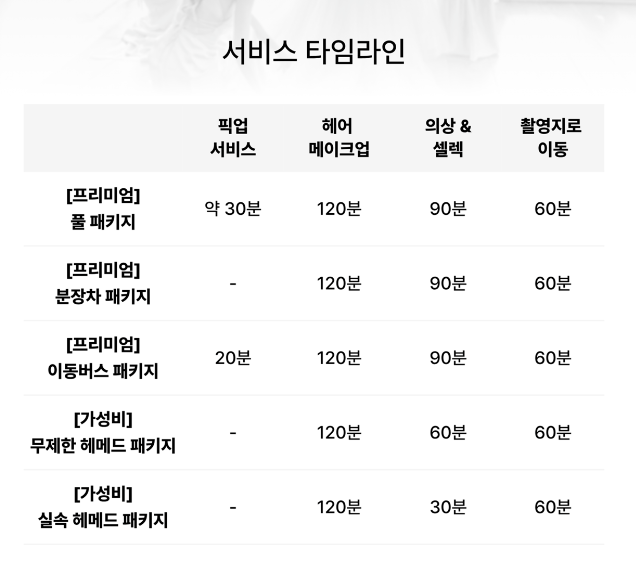 서비스 타임라인

|  | 픽업 서비스 | 헤어 메이크업 | 의상 & 셀렉 | 촬영지로 이동 |
|---|---|---|---|---|
| [프리미엄] 풀 패키지 | 약 30분 | 120분 | 90분 | 60분 |
| [프리미엄] 분장차 패키지 | - | 120분 | 90분 | 60분 |
| [프리미엄] 이동버스 패키지 | 20분 | 120분 | 90분 | 60분 |
| [가성비] 무제한 헤메드 패키지 | - | 120분 | 60분 | 60분 |
| [가성비] 실속 헤메드 패키지 | - | 120분 | 30분 | 60분 |